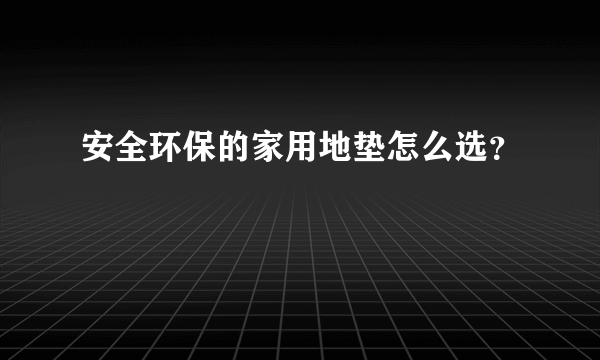 安全环保的家用地垫怎么选?